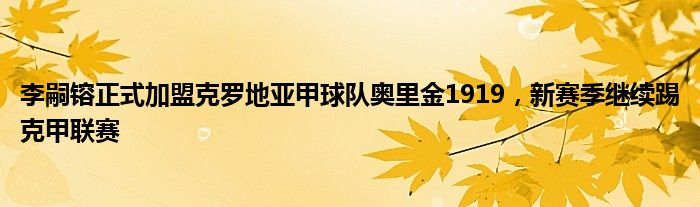 李嗣镕正式加盟克罗地亚甲球队奥里金1919，新赛季继续踢克甲联赛